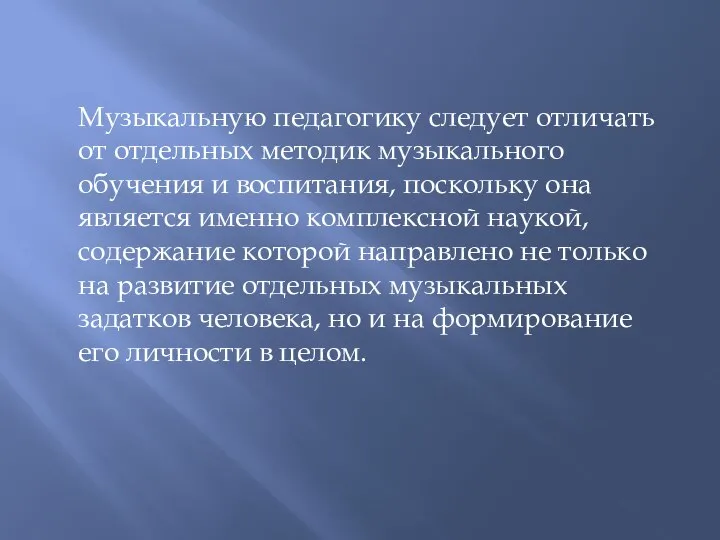 Музыкальную педагогику следует отличать от отдельных методик музыкального обучения и воспитания, поскольку она является именно комплексной наукой, содержание которой направлено не только на развитие отдельных музыкальных задатков человека, но и на формирование его личности в целом.